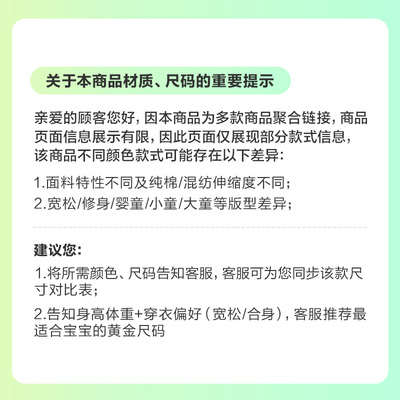 关于本商品材质、尺码的重要提示

亲爱的顾客您好，因本商品为多款商品聚合链接，商品页面信息展示有限，因此页面仅展现部分款式信息，该商品不同颜色款式可能存在以下差异：

1.面料特性不同及纯棉/混纺伸缩度不同；

2.宽松/修身/婴童/小童/大童等版型差异；

建议您：

1.将所需颜色、尺码告知客服，客服可为您同步该款尺寸对比表；

2.告知身高体重+穿衣偏好（宽松/合身），客服推荐最适合宝宝的黄金尺码